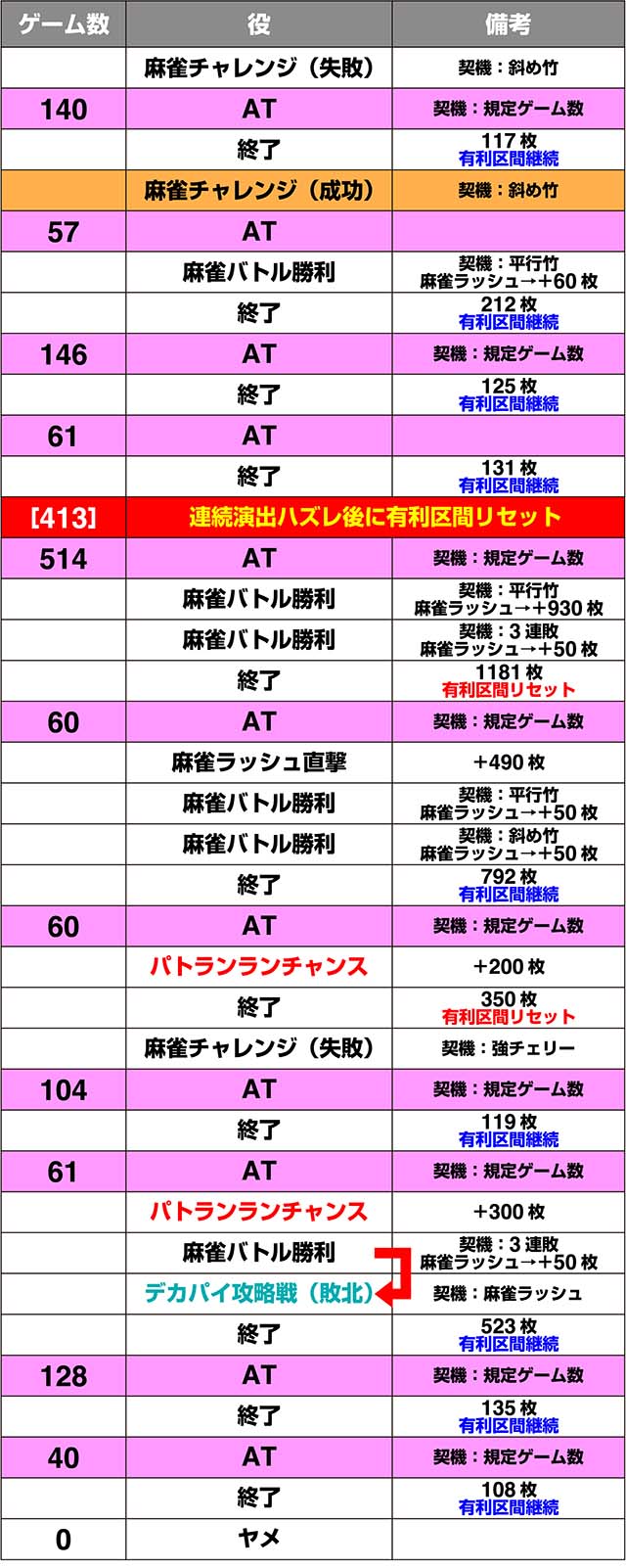 | ゲーム数 | 役 | 備考 |
|---|---|---|
|  | 麻雀チャレンジ（失敗） | 契機：斜め竹 |
| 140 | AT | 契機：規定ゲーム数 |
|  | 終了 | 117枚 有利区間継続 |
|  | 麻雀チャレンジ（成功） | 契機：斜め竹 |
| 57 | AT |  |
|  | 麻雀バトル勝利 | 契機：平行竹 麻雀ラッシュ→+60枚 |
|  | 終了 | 212枚 有利区間継続 |
| 146 | AT | 契機：規定ゲーム数 |
|  | 終了 | 125枚 有利区間継続 |
| 61 | AT |  |
|  | 終了 | 131枚 有利区間継続 |
| [413] | 連続演出ハズレ後に有利区間リセット |  |
| 514 | AT | 契機：規定ゲーム数 |
|  | 麻雀バトル勝利 | 契機：平行竹 麻雀ラッシュ→+930枚 |
|  | 麻雀バトル勝利 | 契機：3連敗 麻雀ラッシュ→+50枚 |
|  | 終了 | 1181枚 有利区間リセット |
| 60 | AT | 契機：規定ゲーム数 |
|  | 麻雀ラッシュ直撃 | +490枚 |
|  | 麻雀バトル勝利 | 契機：平行竹 麻雀ラッシュ→+50枚 |
|  | 麻雀バトル勝利 | 契機：斜め竹 麻雀ラッシュ→+50枚 |
|  | 終了 | 792枚 有利区間継続 |
| 60 | AT | 契機：規定ゲーム数 |
|  | パトランランチャンス | +200枚 |
|  | 終了 | 350枚 有利区間リセット |
|  | 麻雀チャレンジ（失敗） | 契機：強チェリー |
| 104 | AT | 契機：規定ゲーム数 |
|  | 終了 | 119枚 有利区間継続 |
| 61 | AT | 契機：規定ゲーム数 |
|  | パトランランチャンス | +300枚 |
|  | 麻雀バトル勝利 | 契機：3連敗 麻雀ラッシュ→+50枚 |
|  | デカパイ攻略戦（敗北） | 契機：麻雀ラッシュ |
|  | 終了 | 523枚 有利区間継続 |
| 128 | AT | 契機：規定ゲーム数 |
|  | 終了 | 135枚 有利区間継続 |
| 40 | AT | 契機：規定ゲーム数 |
|  | 終了 | 108枚 有利区間継続 |
| 0 | ヤメ |  |